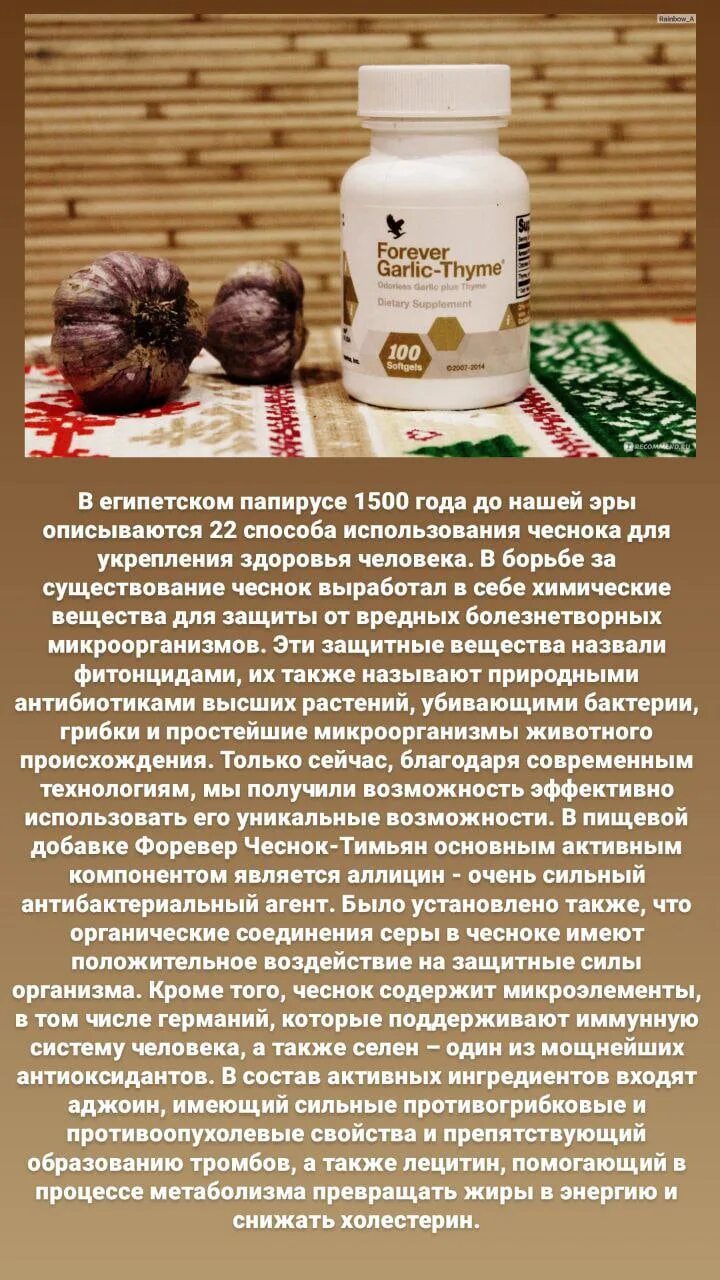 Rainbow_A

Forever Garlic-Thyme
Odorless Garlic plus Thyme
Dietary Supplement
100 Softgels
©2007-2014

RECOMMEND.RU

В египетском папирусе 1500 года до нашей эры описываются 22 способа использования чеснока для укрепления здоровья человека. В борьбе за существование чеснок выработал в себе химические вещества для защиты от вредных болезнетворных микроорганизмов. Эти защитные вещества назвали фитонцидами, их также называют природными антибиотиками высших растений, убивающими бактерии, грибки и простейшие микроорганизмы животного происхождения. Только сейчас, благодаря современным технологиям, мы получили возможность эффективно использовать его уникальные возможности. В пищевой добавке Форевер Чеснок-Тимьян основным активным компонентом является аллицин - очень сильный антибактериальный агент. Было установлено также, что органические соединения серы в чесноке имеют положительное воздействие на защитные силы организма. Кроме того, чеснок содержит микроэлементы, в том числе германий, которые поддерживают иммунную систему человека, а также селен – один из мощнейших антиоксидантов. В состав активных ингредиентов входят аджоин, имеющий сильные противогрибковые и противоопухолевые свойства и препятствующий образованию тромбов, а также лецитин, помогающий в процессе метаболизма превращать жиры в энергию и снижать холестерин.